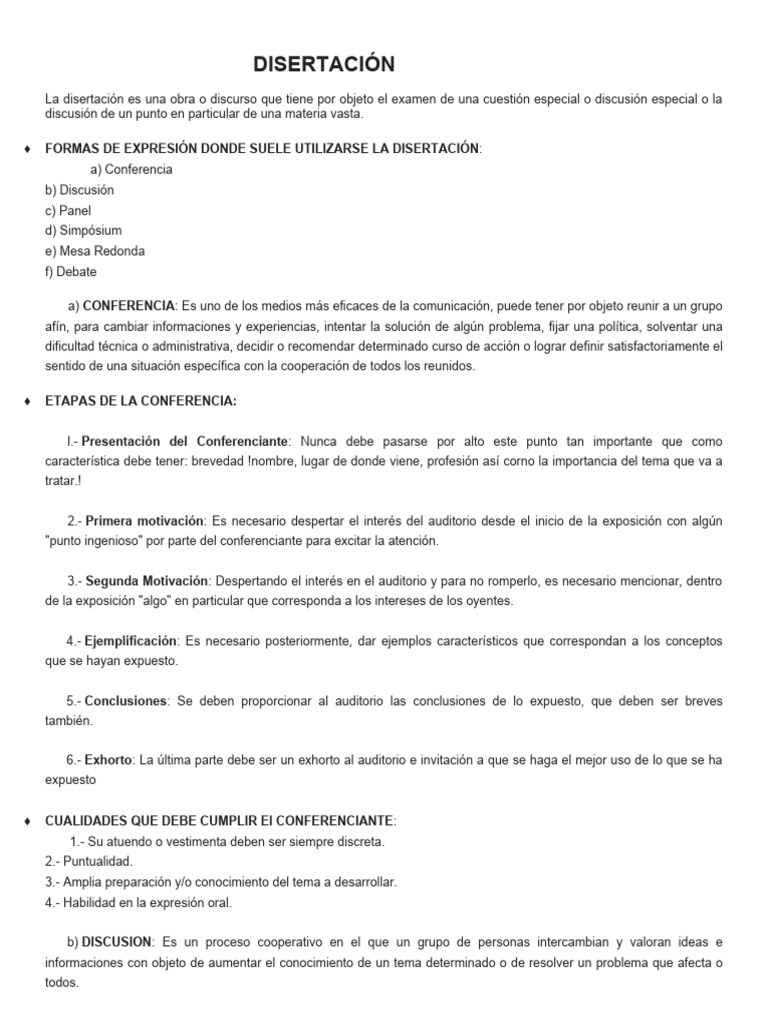 DISERTACIÓN

La disertación es una obra o discurso que tiene por objeto el examen de una cuestión especial o discusión especial o la discusión de un punto en particular de una materia vasta.

♦ FORMAS DE EXPRESIÓN DONDE SUELE UTILIZARSE LA DISERTACIÓN:
a) Conferencia
b) Discusión
c) Panel
d) Simpósium
e) Mesa Redonda
f) Debate

a) CONFERENCIA: Es uno de los medios más eficaces de la comunicación, puede tener por objeto reunir a un grupo afín, para cambiar informaciones y experiencias, intentar la solución de algún problema, fijar una política, solventar una dificultad técnica o administrativa, decidir o recomendar determinado curso de acción o lograr definir satisfactoriamente el sentido de una situación específica con la cooperación de todos los reunidos.

♦ ETAPAS DE LA CONFERENCIA:

I.- Presentación del Conferenciante: Nunca debe pasarse por alto este punto tan importante que como característica debe tener: brevedad !nombre, lugar de donde viene, profesión así corno la importancia del tema que va a tratar.!

2.- Primera motivación: Es necesario despertar el interés del auditorio desde el inicio de la exposición con algún "punto ingenioso" por parte del conferenciante para excitar la atención.

3.- Segunda Motivación: Despertando el interés en el auditorio y para no romperlo, es necesario mencionar, dentro de la exposición "algo" en particular que corresponda a los intereses de los oyentes.

4.- Ejemplificación: Es necesario posteriormente, dar ejemplos característicos que correspondan a los conceptos que se hayan expuesto.

5.- Conclusiones: Se deben proporcionar al auditorio las conclusiones de lo expuesto, que deben ser breves también.

6.- Exhorto: La última parte debe ser un exhorto al auditorio e invitación a que se haga el mejor uso de lo que se ha expuesto

♦ CUALIDADES QUE DEBE CUMPLIR El CONFERENCIANTE:
1.- Su atuendo o vestimenta deben ser siempre discreta.
2.- Puntualidad.
3.- Amplia preparación y/o conocimiento del tema a desarrollar.
4.- Habilidad en la expresión oral.

b) DISCUSION: Es un proceso cooperativo en el que un grupo de personas intercambian y valoran ideas e informaciones con objeto de aumentar el conocimiento de un tema determinado o de resolver un problema que afecta o todos.